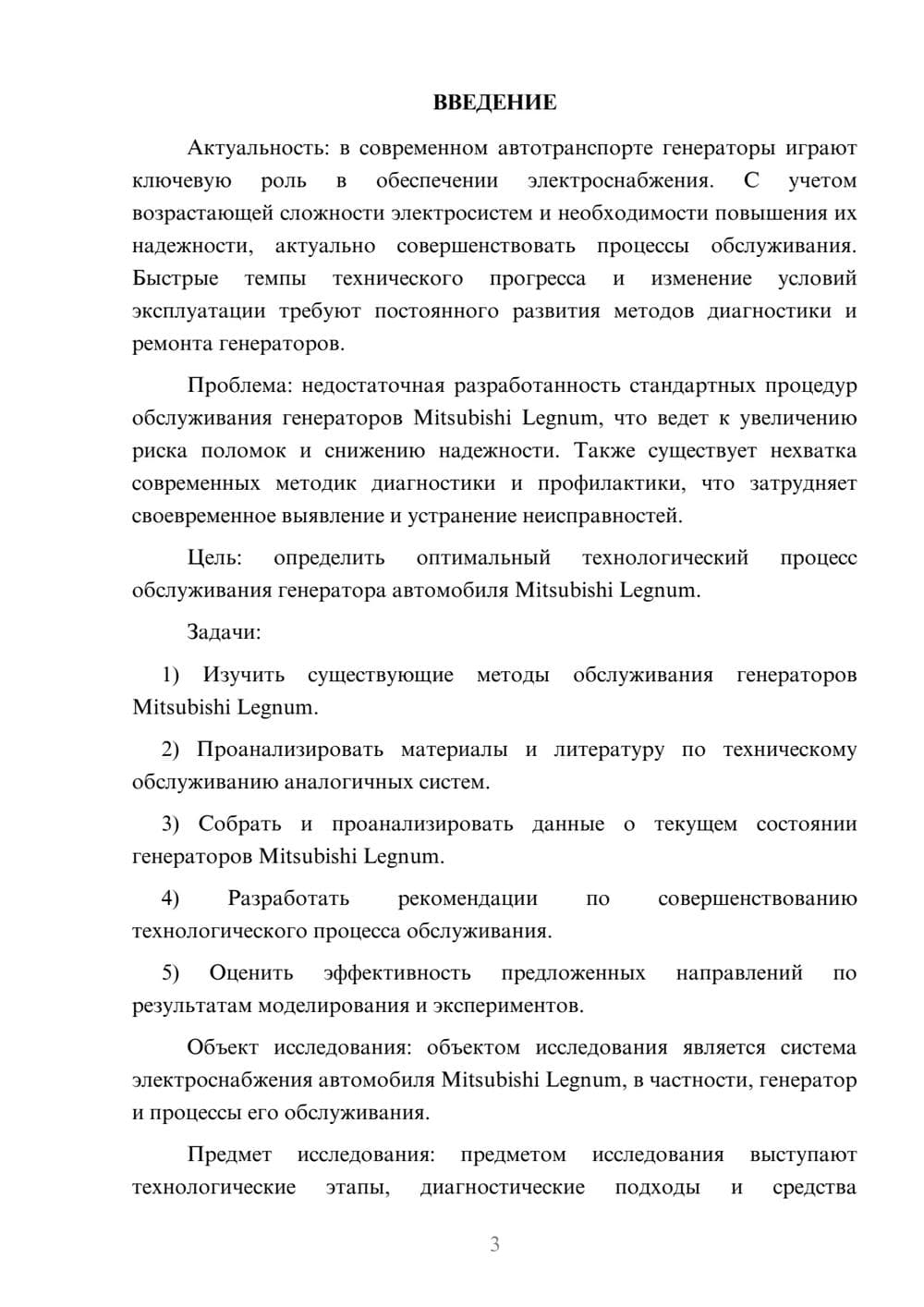 ВВЕДЕНИЕ

Актуальность: в современном автотранспорте генераторы играют ключевую роль в обеспечении электроснабжения. С учетом возрастающей сложности электросистем и необходимости повышения их надежности, актуально совершенствовать процессы обслуживания. Быстрые темпы технического прогресса и изменение условий эксплуатации требуют постоянного развития методов диагностики и ремонта генераторов.

Проблема: недостаточная разработанность стандартных процедур обслуживания генераторов Mitsubishi Legnum, что ведет к увеличению риска поломок и снижению надежности. Также существует нехватка современных методик диагностики и профилактики, что затрудняет своевременное выявление и устранение неисправностей.

Цель: определить оптимальный технологический процесс обслуживания генератора автомобиля Mitsubishi Legnum.

Задачи:

1) Изучить существующие методы обслуживания генераторов Mitsubishi Legnum.

2) Проанализировать материалы и литературу по техническому обслуживанию аналогичных систем.

3) Собрать и проанализировать данные о текущем состоянии генераторов Mitsubishi Legnum.

4) Разработать рекомендации по совершенствованию технологического процесса обслуживания.

5) Оценить эффективность предложенных направлений по результатам моделирования и экспериментов.

Объект исследования: объектом исследования является система электроснабжения автомобиля Mitsubishi Legnum, в частности, генератор и процессы его обслуживания.

Предмет исследования: предметом исследования выступают технологические этапы, диагностические подходы и средства

3